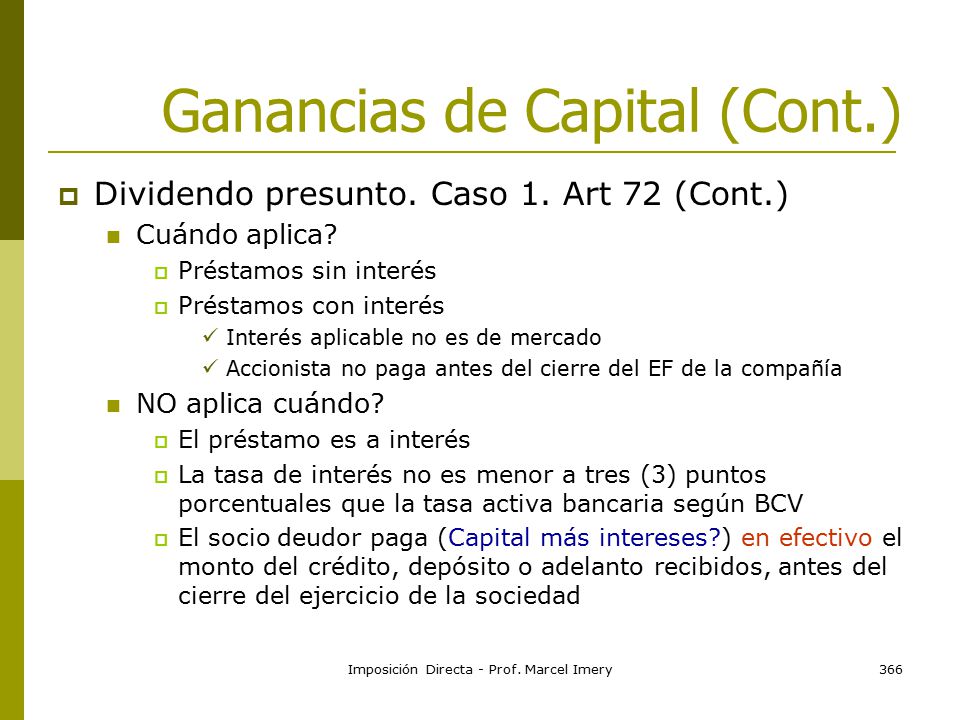 Ganancias de Capital (Cont.)

Dividendo presunto. Caso 1. Art 72 (Cont.)

Cuándo aplica?

Préstamos sin interés

Préstamos con interés

✓ Interés aplicable no es de mercado

✓ Accionista no paga antes del cierre del EF de la compañía

NO aplica cuándo?

El préstamo es a interés

La tasa de interés no es menor a tres (3) puntos porcentuales que la tasa activa bancaria según BCV

El socio deudor paga (Capital más intereses?) en efectivo el monto del crédito, depósito o adelanto recibidos, antes del cierre del ejercicio de la sociedad

Imposición Directa - Prof. Marcel Imery

366